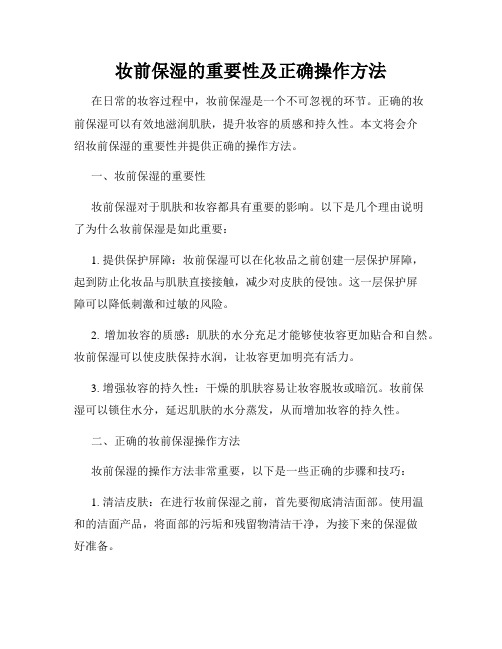 妆前保湿的重要性及正确操作方法

在日常的妆容过程中，妆前保湿是一个不可忽视的环节。正确的妆前保湿可以有效地滋润肌肤，提升妆容的质感和持久性。本文将会介绍妆前保湿的重要性并提供正确的操作方法。

一、妆前保湿的重要性

妆前保湿对于肌肤和妆容都具有重要的影响。以下是几个理由说明了为什么妆前保湿是如此重要：

1. 提供保护屏障：妆前保湿可以在化妆品之前创建一层保护屏障，起到防止化妆品与肌肤直接接触，减少对皮肤的侵蚀。这一层保护屏障可以降低刺激和过敏的风险。

2. 增加妆容的质感：肌肤的水分充足才能够使妆容更加贴合和自然。妆前保湿可以使皮肤保持水润，让妆容更加明亮有活力。

3. 增强妆容的持久性：干燥的肌肤容易让妆容脱妆或暗沉。妆前保湿可以锁住水分，延迟肌肤的水分蒸发，从而增加妆容的持久性。

二、正确的妆前保湿操作方法

妆前保湿的操作方法非常重要，以下是一些正确的步骤和技巧：

1. 清洁皮肤：在进行妆前保湿之前，首先要彻底清洁面部。使用温和的洁面产品，将面部的污垢和残留物清洁干净，为接下来的保湿做好准备。